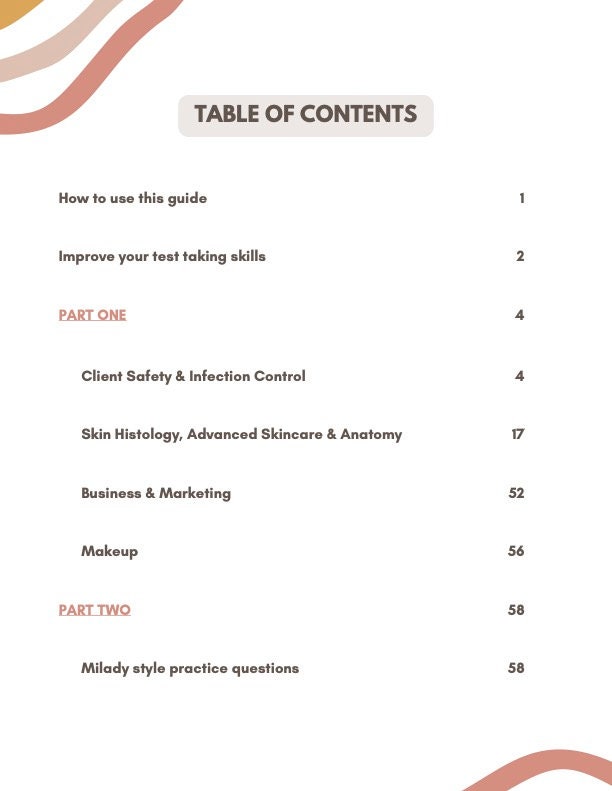 TABLE OF CONTENTS

How to use this guide 1

Improve your test taking skills 2

PART ONE 4

Client Safety & Infection Control 4

Skin Histology, Advanced Skincare & Anatomy 17

Business & Marketing 52

Makeup 56

PART TWO 58

Milady style practice questions 58